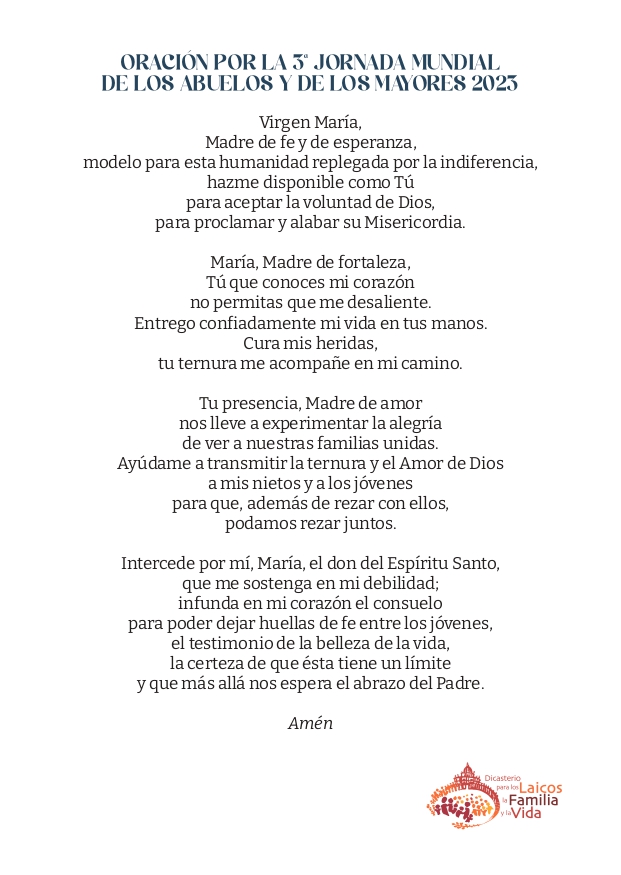 ORACIÓN POR LA 3ª JORNADA MUNDIAL DE LOS ABUELOS Y DE LOS MAYORES 2023

Virgen María,
Madre de fe y de esperanza,
modelo para esta humanidad replegada por la indiferencia,
hazme disponible como Tú
para aceptar la voluntad de Dios,
para proclamar y alabar su Misericordia.

María, Madre de fortaleza,
Tú que conoces mi corazón
no permitas que me desaliente.
Entrego confiadamente mi vida en tus manos.
Cura mis heridas,
tu ternura me acompañe en mi camino.

Tu presencia, Madre de amor
nos lleve a experimentar la alegría
de ver a nuestras familias unidas.
Ayúdame a transmitir la ternura y el Amor de Dios
a mis nietos y a los jóvenes
para que, además de rezar con ellos,
podamos rezar juntos.

Intercede por mí, María, el don del Espíritu Santo,
que me sostenga en mi debilidad;
infunda en mi corazón el consuelo
para poder dejar huellas de fe entre los jóvenes,
el testimonio de la belleza de la vida,
la certeza de que ésta tiene un límite
y que más allá nos espera el abrazo del Padre.

Amén

Dicasterio para los Laicos la Familia y la Vida